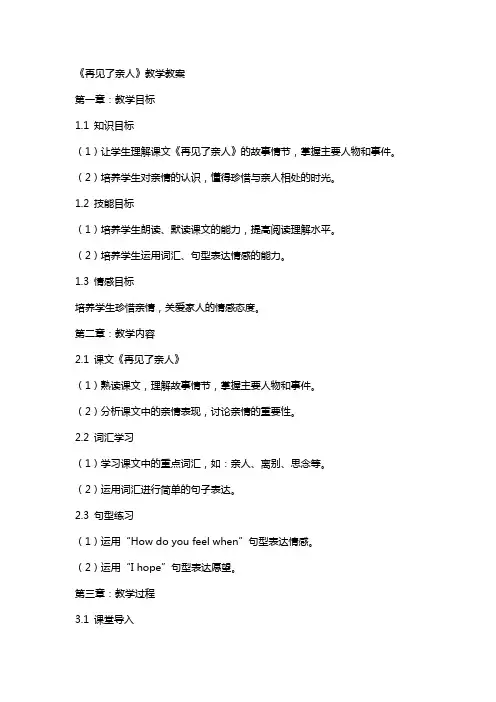 《再见了亲人》教学教案

第一章：教学目标

1.1 知识目标

（1）让学生理解课文《再见了亲人》的故事情节，掌握主要人物和事件。

（2）培养学生对亲情的认识，懂得珍惜与亲人相处的时光。

1.2 技能目标

（1）培养学生朗读、默读课文的能力，提高阅读理解水平。

（2）培养学生运用词汇、句型表达情感的能力。

1.3 情感目标

培养学生珍惜亲情，关爱家人的情感态度。

第二章：教学内容

2.1 课文《再见了亲人》

（1）熟读课文，理解故事情节，掌握主要人物和事件。

（2）分析课文中的亲情表现，讨论亲情的重要性。

2.2 词汇学习

（1）学习课文中的重点词汇，如：亲人、离别、思念等。

（2）运用词汇进行简单的句子表达。

2.3 句型练习

（1）运用“How do you feel when”句型表达情感。

（2）运用“I hope”句型表达愿望。

第三章：教学过程

3.1 课堂导入